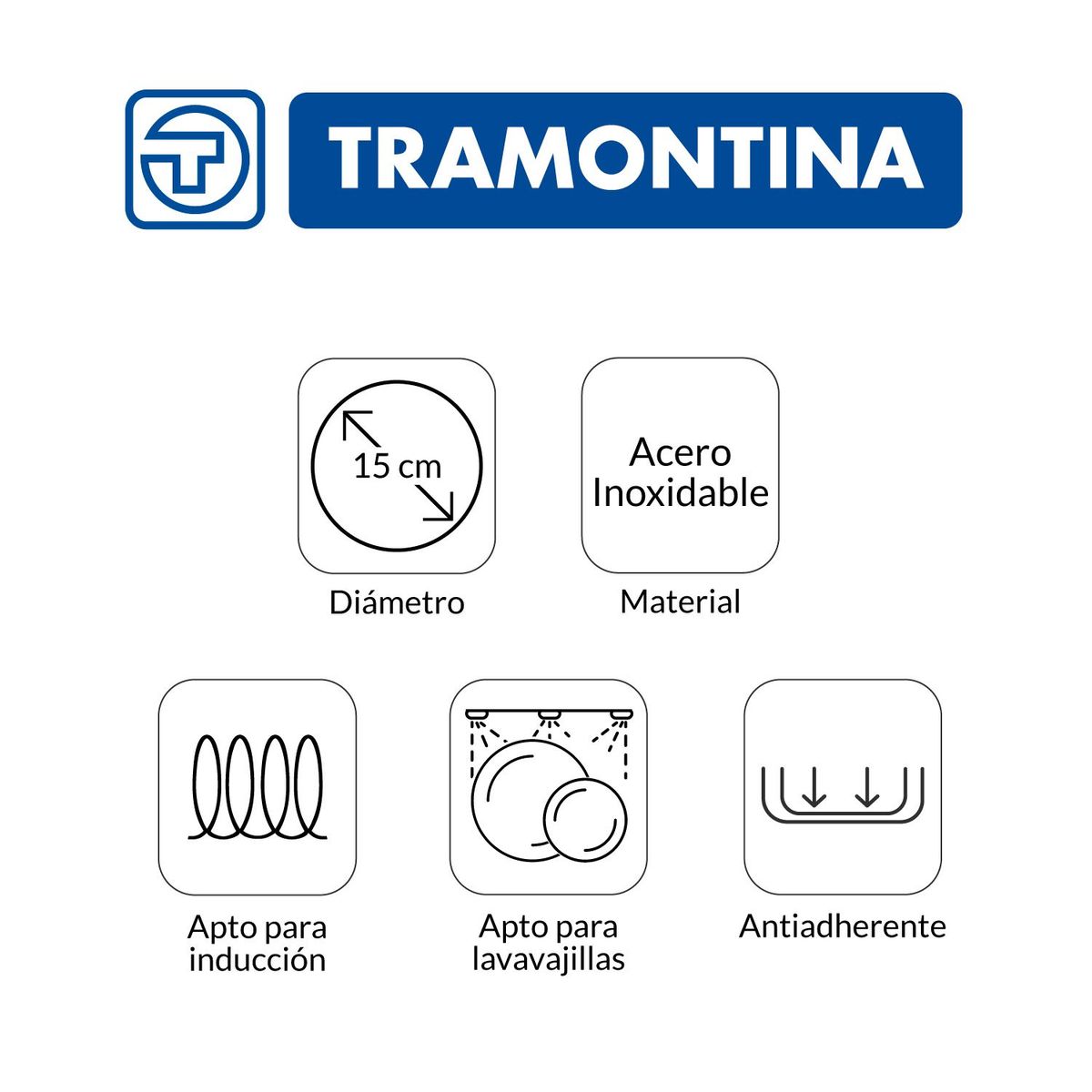 TRAMONTINA

15 cm

Diámetro

Acero Inoxidable

Material

Apto para inducción

Apto para lavavajillas

Antiadherente